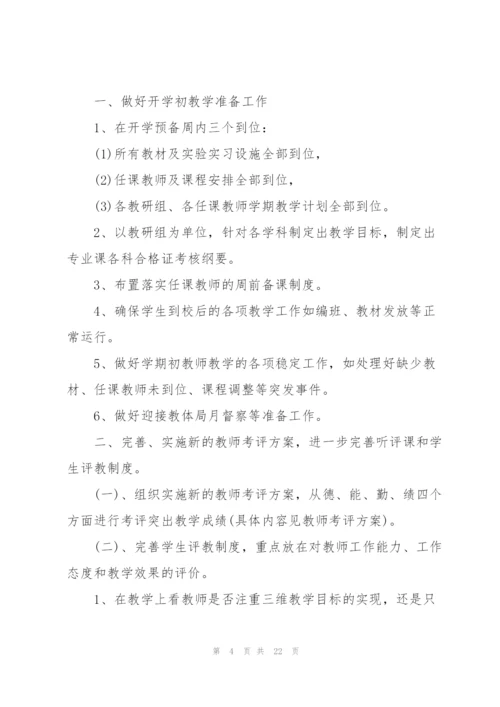 一、做好开学初教学准备工作

1、在开学预备周内三个到位：

(1)所有教材及实验实习设施全部到位，

(2)任课教师及课程安排全部到位，

(3)各教研组、各任课教师学期教学计划全部到位。

2、以教研组为单位，针对各学科制定出教学目标，制定出专业课各科合格证考核纲要。

3、布置落实任课教师的周前备课制度。

4、确保学生到校后的各项教学工作如编班、教材发放等正常运行。

5、做好学期初教师教学的各项稳定工作，如处理好缺少教材、任课教师未到位、课程调整等突发事件。

6、做好迎接教体局月督察等准备工作。

二、完善、实施新的教师考评方案，进一步完善听评课和学生评教制度。

(一)、组织实施新的教师考评方案，从德、能、勤、绩四个方面进行考评突出教学成绩(具体内容见教师考评方案)。

(二)、完善学生评教制度，重点放在对教师工作能力、工作态度和教学效果的评价。

1、在教学上看教师是否注重三维教学目标的实现，还是只

第 4 页 共 22 页